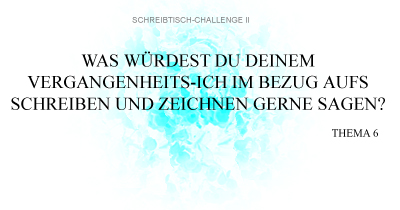 SCHREIBTISCH-CHALLENGE II

WAS WÜRDEST DU DEINEM VERGANGENHEITS-ICH IM BEZUG AUFS SCHREIBEN UND ZEICHNEN GERNE SAGEN?

THEMA 6